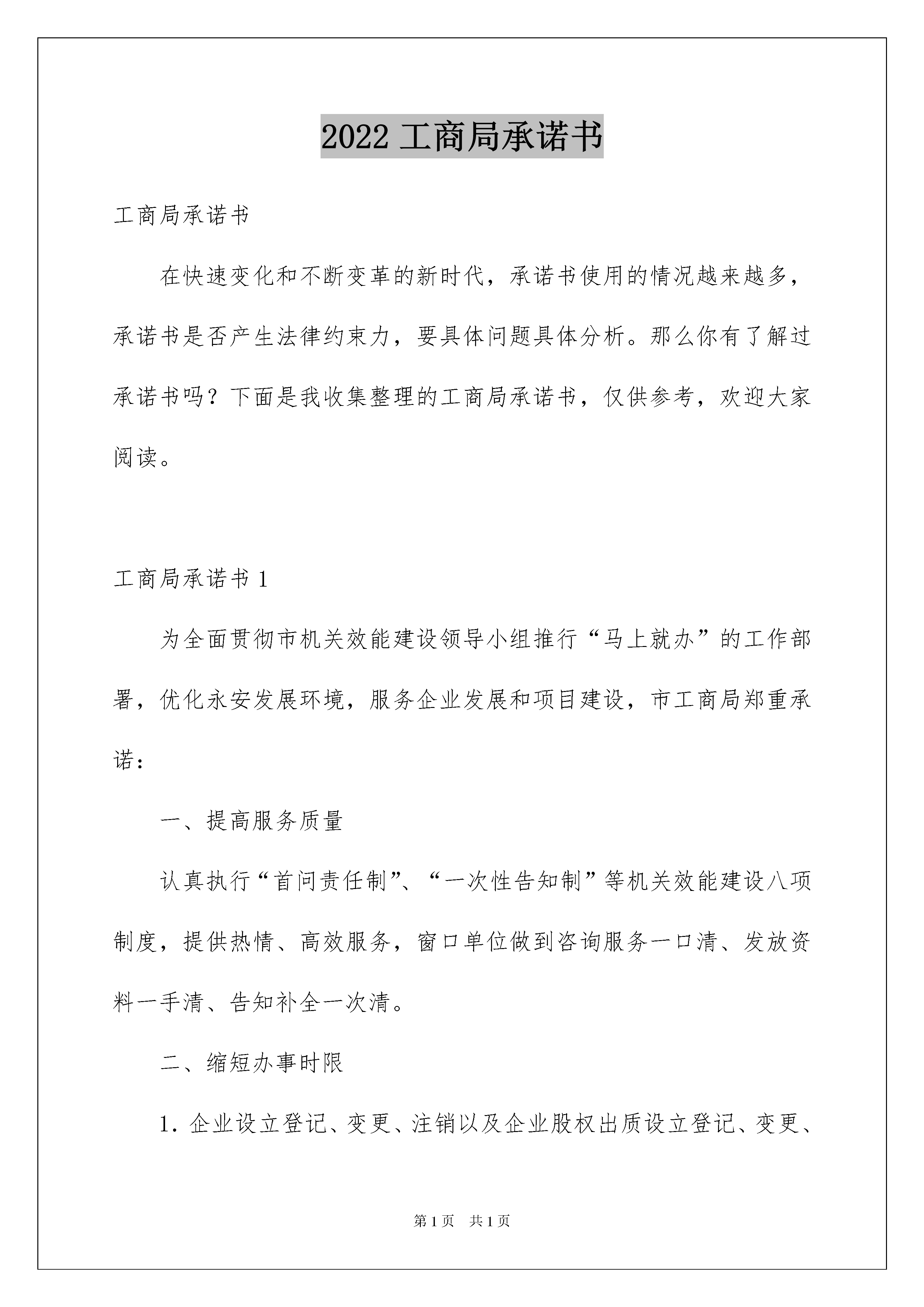 2022 工商局承诺书

工商局承诺书

在快速变化和不断变革的新时代，承诺书使用的情况越来越多，承诺书是否产生法律约束力，要具体问题具体分析。那么你有了解过承诺书吗？下面是我收集整理的工商局承诺书，仅供参考，欢迎大家阅读。

工商局承诺书 1

为全面贯彻市机关效能建设领导小组推行“马上就办”的工作部署，优化永安发展环境，服务企业发展和项目建设，市工商局郑重承诺：

一、提高服务质量

认真执行“首问责任制”、“一次性告知制”等机关效能建设八项制度，提供热情、高效服务，窗口单位做到咨询服务一口清、发放资料一手清、告知补全一次清。

二、缩短办事时限

1. 企业设立登记、变更、注销以及企业股权出质设立登记、变更、

第 1 页　共 1 页